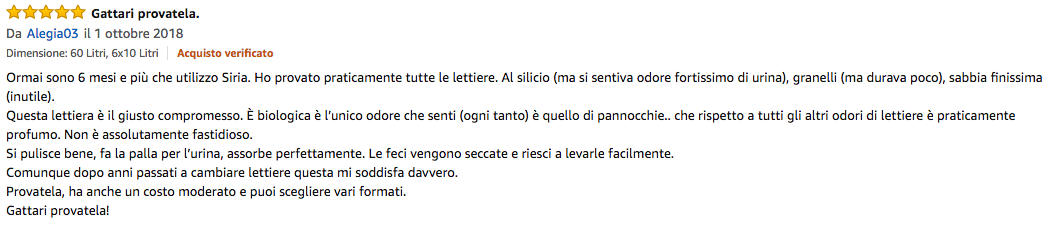 Gattari provatela.

Da Alegia03 il 1 ottobre 2018

Dimensione: 60 Litri, 6x10 Litri | Acquisto verificato

Ormai sono 6 mesi e più che utilizzo Siria. Ho provato praticamente tutte le lettiere. Al silicio (ma si sentiva odore fortissimo di urina), granelli (ma durava poco), sabbia finissima (inutile).
Questa lettiera è il giusto compromesso. È biologica è l'unico odore che senti (ogni tanto) è quello di pannocchie.. che rispetto a tutti gli altri odori di lettiere è praticamente profumo. Non è assolutamente fastidioso.
Si pulisce bene, fa la palla per l'urina, assorbe perfettamente. Le feci vengono seccate e riesci a levarle facilmente.
Comunque dopo anni passati a cambiare lettiere questa mi soddisfa davvero.
Provatela, ha anche un costo moderato e puoi scegliere vari formati.
Gattari provatela!